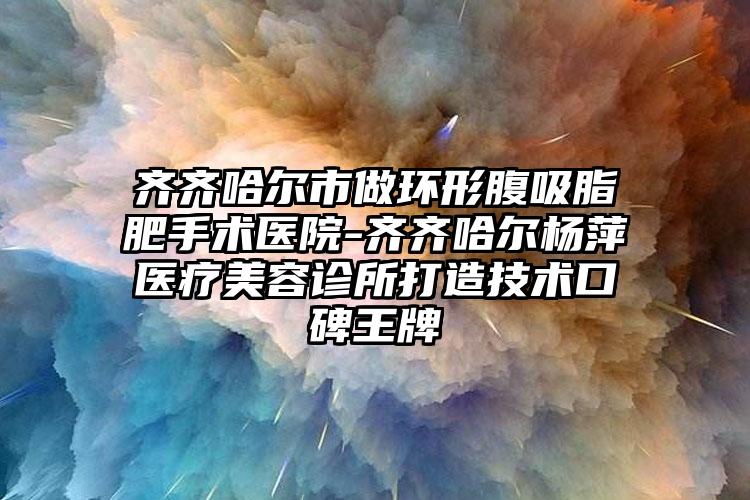 齐齐哈尔市做环形腹吸脂肥手术医院-齐齐哈尔杨萍医疗美容诊所打造技术口碑王牌